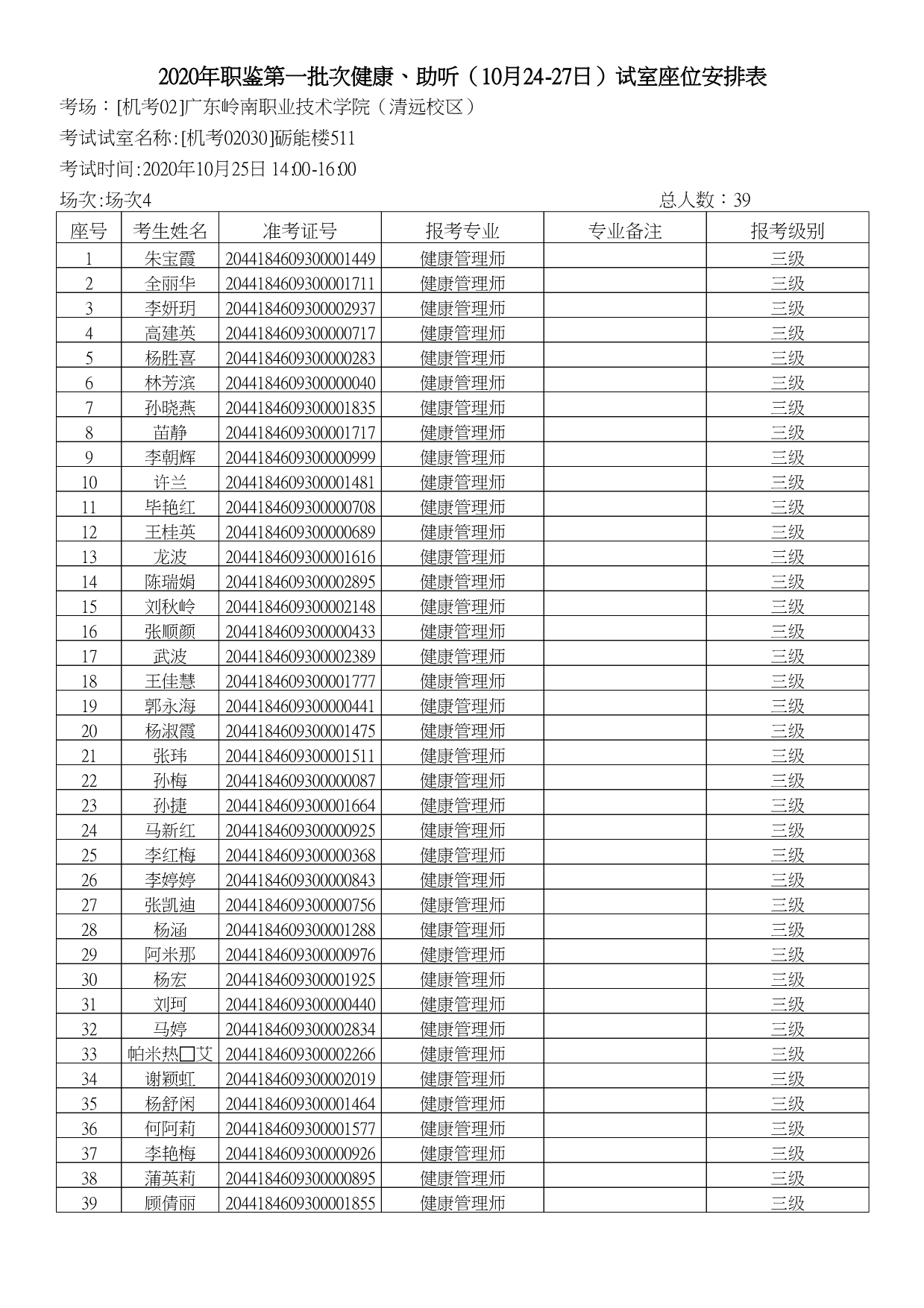 2020年职鉴第一批次健康、助听（10月24-27日）试室座位安排表

考场：[机考02]广东岭南职业技术学院（清远校区）

考试试室名称:[机考02030]砺能楼511

考试时间:2020年10月25日 14:00-16:00

场次:场次4

总人数：39

| 座号 | 考生姓名 | 准考证号 | 报考专业 | 专业备注 | 报考级别 |
|---|---|---|---|---|---|
| 1 | 朱宝霞 | 2044184609300001449 | 健康管理师 |  | 三级 |
| 2 | 全丽华 | 2044184609300001711 | 健康管理师 |  | 三级 |
| 3 | 李妍玥 | 2044184609300002937 | 健康管理师 |  | 三级 |
| 4 | 高建英 | 2044184609300000717 | 健康管理师 |  | 三级 |
| 5 | 杨胜喜 | 2044184609300000283 | 健康管理师 |  | 三级 |
| 6 | 林芳滨 | 2044184609300000040 | 健康管理师 |  | 三级 |
| 7 | 孙晓燕 | 2044184609300001835 | 健康管理师 |  | 三级 |
| 8 | 苗静 | 2044184609300001717 | 健康管理师 |  | 三级 |
| 9 | 李朝辉 | 2044184609300000999 | 健康管理师 |  | 三级 |
| 10 | 许兰 | 2044184609300001481 | 健康管理师 |  | 三级 |
| 11 | 毕艳红 | 2044184609300000708 | 健康管理师 |  | 三级 |
| 12 | 王桂英 | 2044184609300000689 | 健康管理师 |  | 三级 |
| 13 | 龙波 | 2044184609300001616 | 健康管理师 |  | 三级 |
| 14 | 陈瑞娟 | 2044184609300002895 | 健康管理师 |  | 三级 |
| 15 | 刘秋岭 | 2044184609300002148 | 健康管理师 |  | 三级 |
| 16 | 张顺颜 | 2044184609300000433 | 健康管理师 |  | 三级 |
| 17 | 武波 | 2044184609300002389 | 健康管理师 |  | 三级 |
| 18 | 王佳慧 | 2044184609300001777 | 健康管理师 |  | 三级 |
| 19 | 郭永海 | 2044184609300000441 | 健康管理师 |  | 三级 |
| 20 | 杨淑霞 | 2044184609300001475 | 健康管理师 |  | 三级 |
| 21 | 张玮 | 2044184609300001511 | 健康管理师 |  | 三级 |
| 22 | 孙梅 | 2044184609300000087 | 健康管理师 |  | 三级 |
| 23 | 孙捷 | 2044184609300001664 | 健康管理师 |  | 三级 |
| 24 | 马新红 | 2044184609300000925 | 健康管理师 |  | 三级 |
| 25 | 李红梅 | 2044184609300000368 | 健康管理师 |  | 三级 |
| 26 | 李婷婷 | 2044184609300000843 | 健康管理师 |  | 三级 |
| 27 | 张凯迪 | 2044184609300000756 | 健康管理师 |  | 三级 |
| 28 | 杨涵 | 2044184609300001288 | 健康管理师 |  | 三级 |
| 29 | 阿米那 | 2044184609300000976 | 健康管理师 |  | 三级 |
| 30 | 杨宏 | 2044184609300001925 | 健康管理师 |  | 三级 |
| 31 | 刘珂 | 2044184609300000440 | 健康管理师 |  | 三级 |
| 32 | 马婷 | 2044184609300002834 | 健康管理师 |  | 三级 |
| 33 | 帕米热□艾 | 2044184609300002266 | 健康管理师 |  | 三级 |
| 34 | 谢颖虹 | 2044184609300002019 | 健康管理师 |  | 三级 |
| 35 | 杨舒闲 | 2044184609300001464 | 健康管理师 |  | 三级 |
| 36 | 何阿莉 | 2044184609300001577 | 健康管理师 |  | 三级 |
| 37 | 李艳梅 | 2044184609300000926 | 健康管理师 |  | 三级 |
| 38 | 蒲英莉 | 2044184609300000895 | 健康管理师 |  | 三级 |
| 39 | 顾倩丽 | 2044184609300001855 | 健康管理师 |  | 三级 |